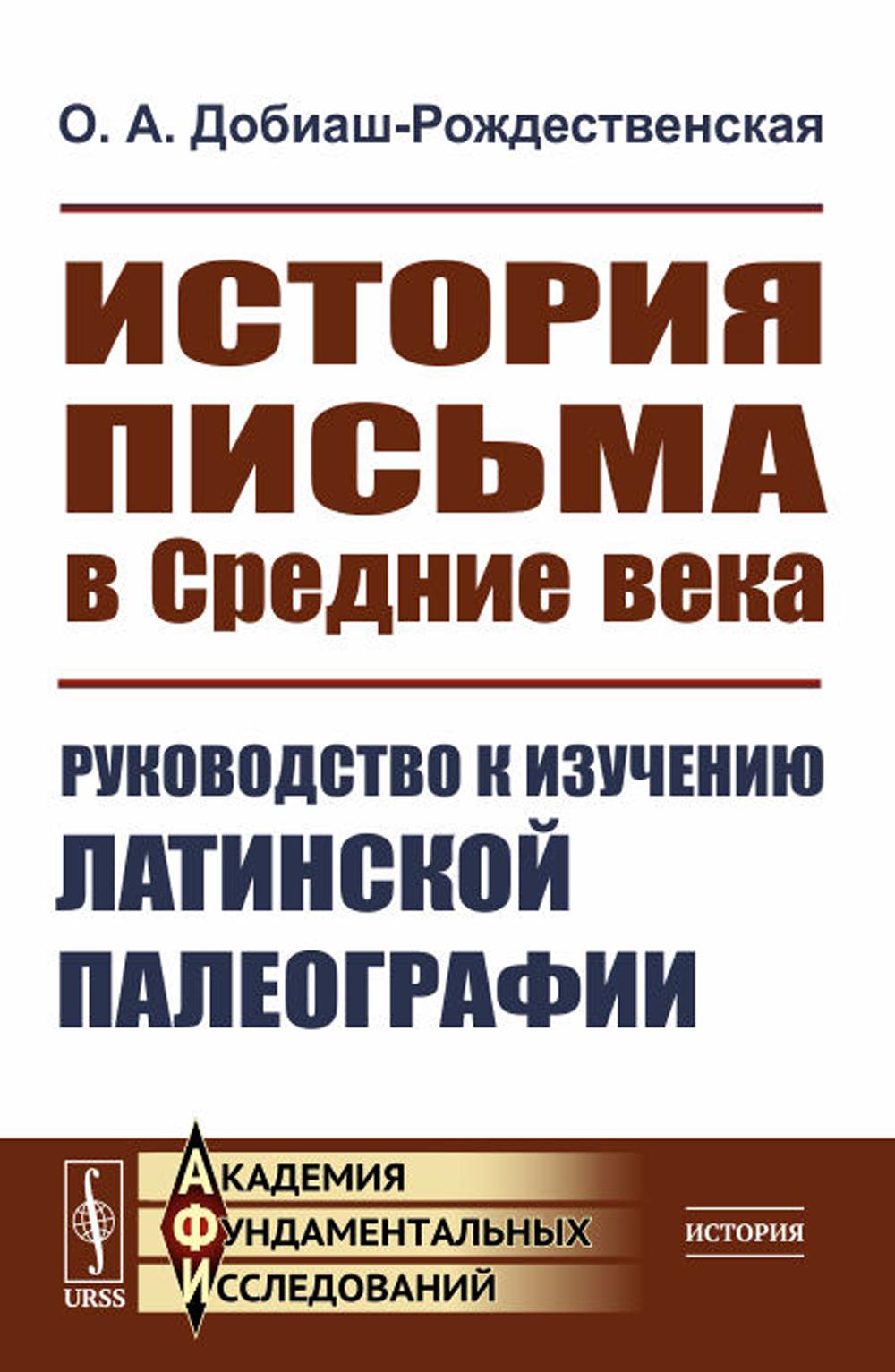 О. А. Добиаш-Рождественская

ИСТОРИЯ ПИСЬМА в Средние века

РУКОВОДСТВО К ИЗУЧЕНИЮ ЛАТИНСКОЙ ПАЛЕОГРАФИИ

URSS

АКАДЕМИЯ
ФУНДАМЕНТАЛЬНЫХ
ИССЛЕДОВАНИЙ

ИСТОРИЯ